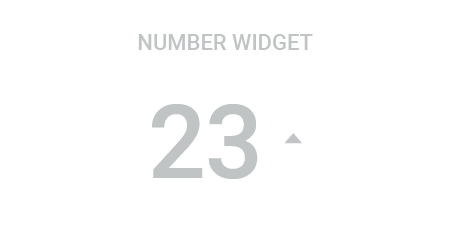 NUMBER WIDGET

23